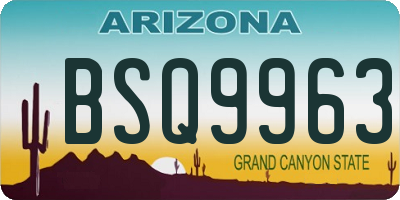 ARIZONA

BSQ9963

GRAND CANYON STATE